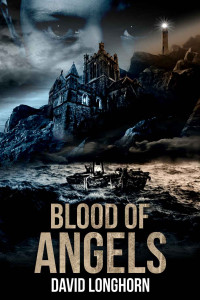 BLOOD OF
ANGELS
DAVID LONGHORN